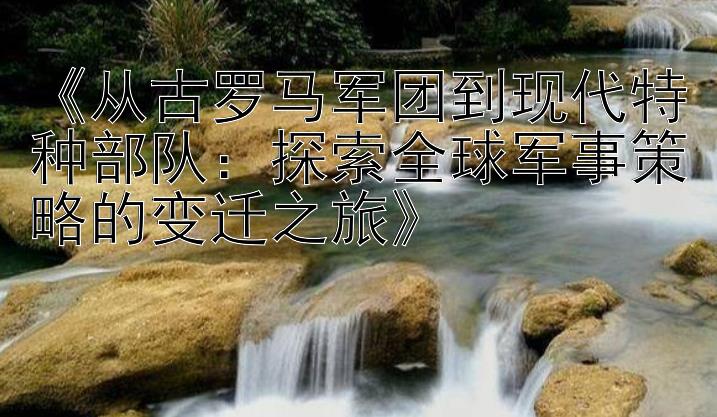 《从古罗马军团到现代特种部队：探索全球军事策略的变迁之旅》